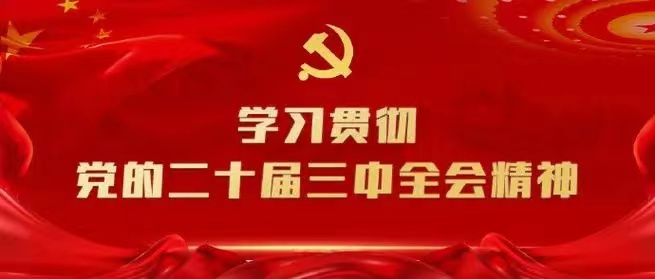 学习贯彻
党的二十届三中全会精神